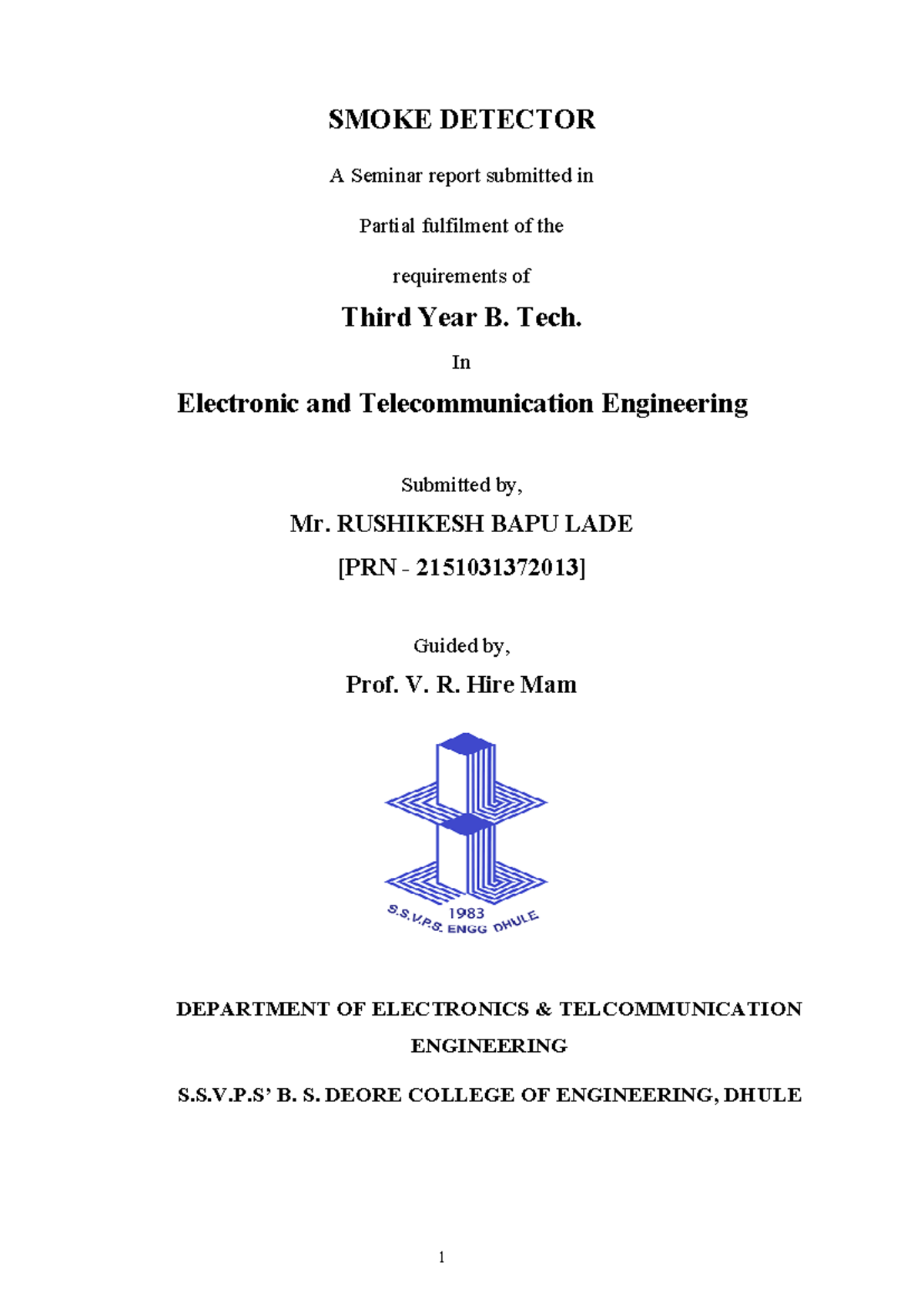 SMOKE DETECTOR

A Seminar report submitted in

Partial fulfilment of the

requirements of

Third Year B. Tech.

In

Electronic and Telecommunication Engineering

Submitted by,

Mr. RUSHIKESH BAPU LADE

[PRN - 2151031372013]

Guided by,

Prof. V. R. Hire Mam

1983

S.S.V.P.S. ENGG DHULE

DEPARTMENT OF ELECTRONICS & TELCOMMUNICATION ENGINEERING

S.S.V.P.S' B. S. DEORE COLLEGE OF ENGINEERING, DHULE

1